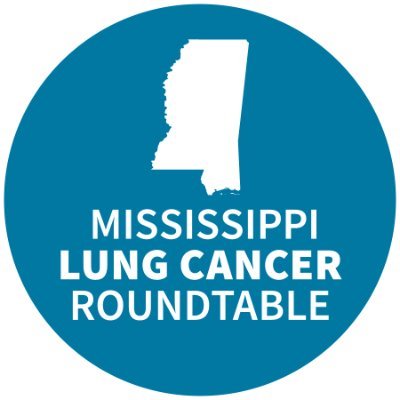 MISSISSIPPI
LUNG CANCER
ROUNDTABLE